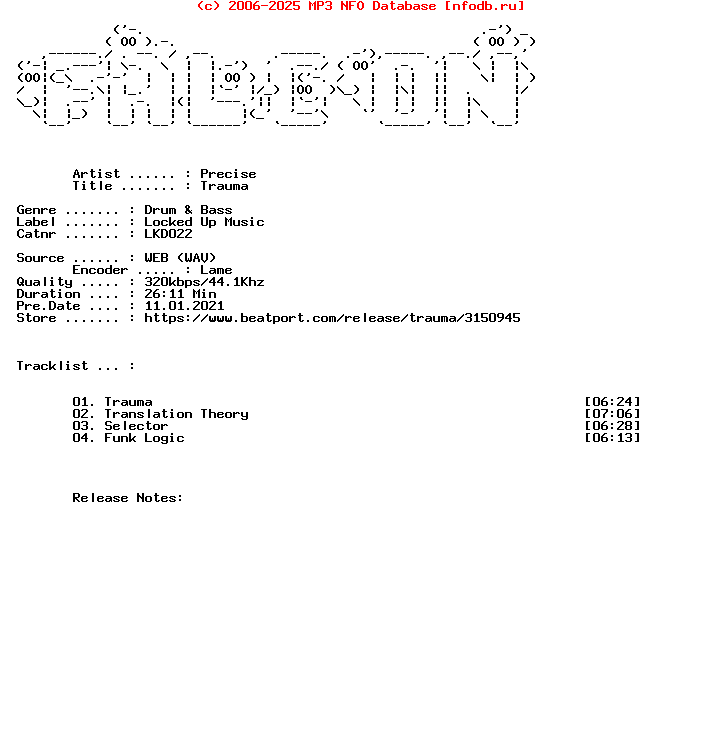 (c) 2006-2025 MP3 NFO Database [nfodb.ru]

Artist ...... : Precise
Title ....... : Trauma

Genre ....... : Drum & Bass
Label ....... : Locked Up Music
Catnr ....... : LKD022

Source ...... : WEB (WAV)
Encoder ..... : Lame
Quality ..... : 320kbps/44.1Khz
Duration .... : 26:11 Min
Pre.Date .... : 11.01.2021
Store ....... : https://www.beatport.com/release/trauma/3150945

Tracklist ... :

01. Trauma [06:24]
02. Translation Theory [07:06]
03. Selector [06:28]
04. Funk Logic [06:13]

Release Notes: